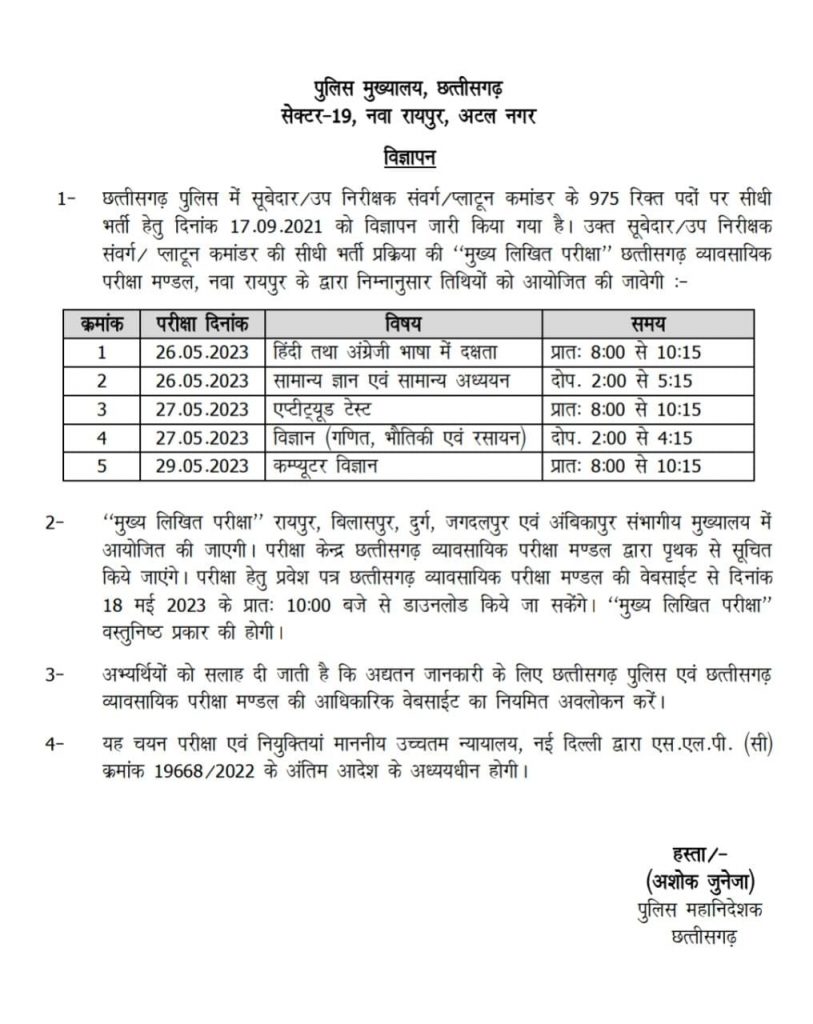 पुलिस मुख्यालय, छत्तीसगढ़
सेक्टर-19, नवा रायपुर, अटल नगर

विज्ञापन

1- छत्तीसगढ़ पुलिस में सूबेदार/उप निरीक्षक संवर्ग/प्लाटून कमांडर के 975 रिक्त पदों पर सीधी भर्ती हेतु दिनांक 17.09.2021 को विज्ञापन जारी किया गया है। उक्त सूबेदार/उप निरीक्षक संवर्ग/ प्लाटून कमांडर की सीधी भर्ती प्रक्रिया की "मुख्य लिखित परीक्षा" छत्तीसगढ़ व्यावसायिक परीक्षा मण्डल, नवा रायपुर के द्वारा निम्नानुसार तिथियों को आयोजित की जावेगी :-

| क्रमांक | परीक्षा दिनांक | विषय | समय |
|---|---|---|---|
| 1 | 26.05.2023 | हिंदी तथा अंग्रेजी भाषा में दक्षता | प्रातः 8:00 से 10:15 |
| 2 | 26.05.2023 | सामान्य ज्ञान एवं सामान्य अध्ययन | दोप. 2:00 से 5:15 |
| 3 | 27.05.2023 | एप्टीट्यूड टेस्ट | प्रातः 8:00 से 10:15 |
| 4 | 27.05.2023 | विज्ञान (गणित, भौतिकी एवं रसायन) | दोप. 2:00 से 4:15 |
| 5 | 29.05.2023 | कम्प्यूटर विज्ञान | प्रातः 8:00 से 10:15 |

2- "मुख्य लिखित परीक्षा" रायपुर, बिलासपुर, दुर्ग, जगदलपुर एवं अंबिकापुर संभागीय मुख्यालय में आयोजित की जाएगी। परीक्षा केन्द्र छत्तीसगढ़ व्यावसायिक परीक्षा मण्डल द्वारा पृथक से सूचित किये जाएंगे। परीक्षा हेतु प्रवेश पत्र छत्तीसगढ़ व्यावसायिक परीक्षा मण्डल की वेबसाईट से दिनांक 18 मई 2023 के प्रातः 10:00 बजे से डाउनलोड किये जा सकेंगे। "मुख्य लिखित परीक्षा" वस्तुनिष्ठ प्रकार की होगी।

3- अभ्यर्थियों को सलाह दी जाती है कि अद्यतन जानकारी के लिए छत्तीसगढ़ पुलिस एवं छत्तीसगढ़ व्यावसायिक परीक्षा मण्डल की आधिकारिक वेबसाईट का नियमित अवलोकन करें।

4- यह चयन परीक्षा एवं नियुक्तियां माननीय उच्चतम न्यायालय, नई दिल्ली द्वारा एस.एल.पी. (सी) क्रमांक 19668/2022 के अंतिम आदेश के अध्ययधीन होगी।

हस्ता/-
(अशोक जुनेजा)
पुलिस महानिदेशक
छत्तीसगढ़